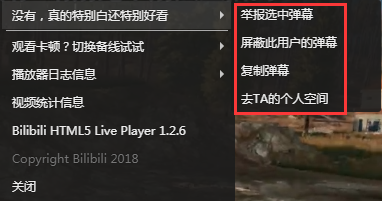 没有，真的特别白还特别好看

观看卡顿？切换备线试试

播放器日志信息

视频统计信息

Bilibili HTML5 Live Player 1.2.6

Copyright Bilibili 2018

关闭

举报选中弹幕

屏蔽此用户的弹幕

复制弹幕

去TA的个人空间